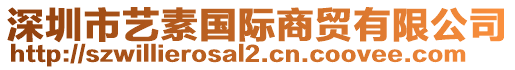 深圳市艺素国际商贸有限公司
http://szwillierosal2.cn.coovee.com